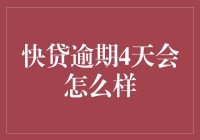 快贷逾期4天会怎么样